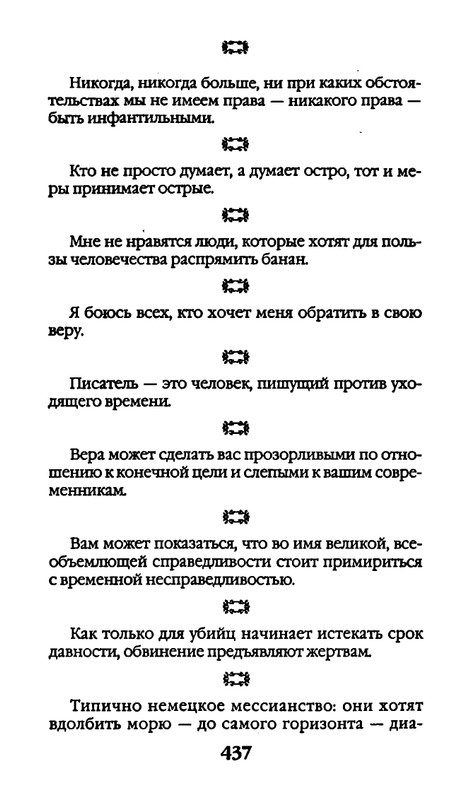 Никогда, никогда больше, ни при каких обстоятельствах мы не имеем права — никакого права — быть инфантильными.

Кто не просто думает, а думает остро, тот и меры принимает острые.

Мне не нравятся люди, которые хотят для пользы человечества распрямить банан.

Я боюсь всех, кто хочет меня обратить в свою веру.

Писатель — это человек, пишущий против уходящего времени.

Вера может сделать вас прозорливыми по отношению к конечной цели и слепыми к вашим современникам.

Вам может показаться, что во имя великой, всеобъемлющей справедливости стоит примириться с временной несправедливостью.

Как только для убийц начинает истекать срок давности, обвинение предъявляют жертвам.

Типично немецкое мессианство: они хотят вдолбить морю — до самого горизонта — диа-

437